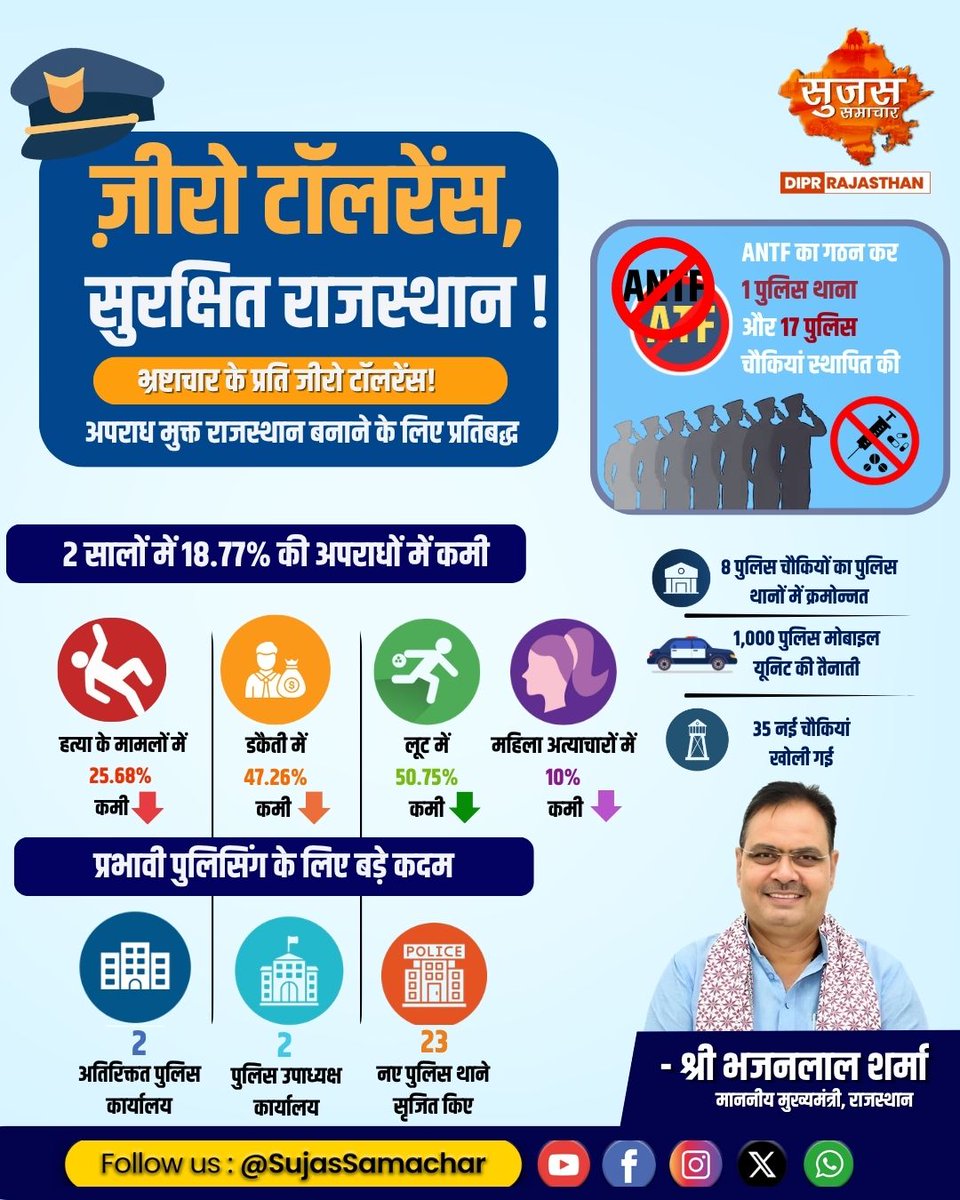 सुजस समाचार
DIPR RAJASTHAN

ज़ीरो टॉलरेंस, सुरक्षित राजस्थान !

भ्रष्टाचार के प्रति जीरो टॉलरेंस!

अपराध मुक्त राजस्थान बनाने के लिए प्रतिबद्ध

ANTF
ATF

ANTF का गठन कर 1 पुलिस थाना और 17 पुलिस चौकियां स्थापित की

2 सालों में 18.77% की अपराधों में कमी

हत्या के मामलों में 25.68% कमी

डकैती में 47.26% कमी

लूट में 50.75% कमी

महिला अत्याचारों में 10% कमी

8 पुलिस चौकियों का पुलिस थानों में क्रमोन्नत

1,000 पुलिस मोबाइल यूनिट की तैनाती

35 नई चौकियां खोली गई

प्रभावी पुलिसिंग के लिए बड़े कदम

2 अतिरिक्त पुलिस कार्यालय

2 पुलिस उपाध्यक्ष कार्यालय

POLICE
23 नए पुलिस थाने सृजित किए

- श्री भजनलाल शर्मा
माननीय मुख्यमंत्री, राजस्थान

Follow us : @SujasSamachar